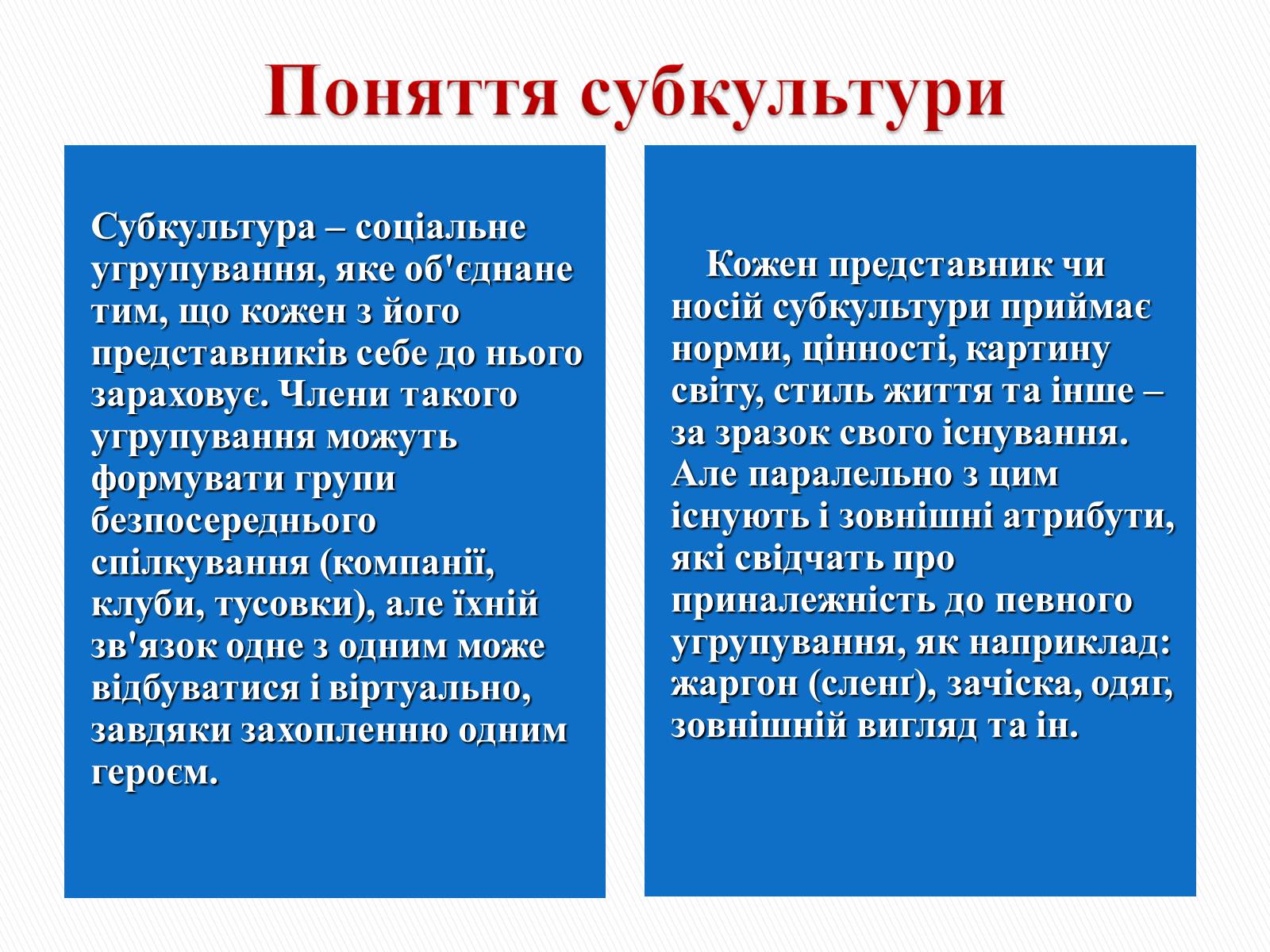 Поняття субкультури

Субкультура – соціальне угрупування, яке об'єднане тим, що кожен з його представників себе до нього зараховує. Члени такого угрупування можуть формувати групи безпосереднього спілкування (компанії, клуби, тусовки), але їхній зв'язок одне з одним може відбуватися і віртуально, завдяки захопленню одним героєм.

Кожен представник чи носій субкультури приймає норми, цінності, картину світу, стиль життя та інше – за зразок свого існування. Але паралельно з цим існують і зовнішні атрибути, які свідчать про приналежність до певного угрупування, як наприклад: жаргон (сленг), зачіска, одяг, зовнішній вигляд та ін.